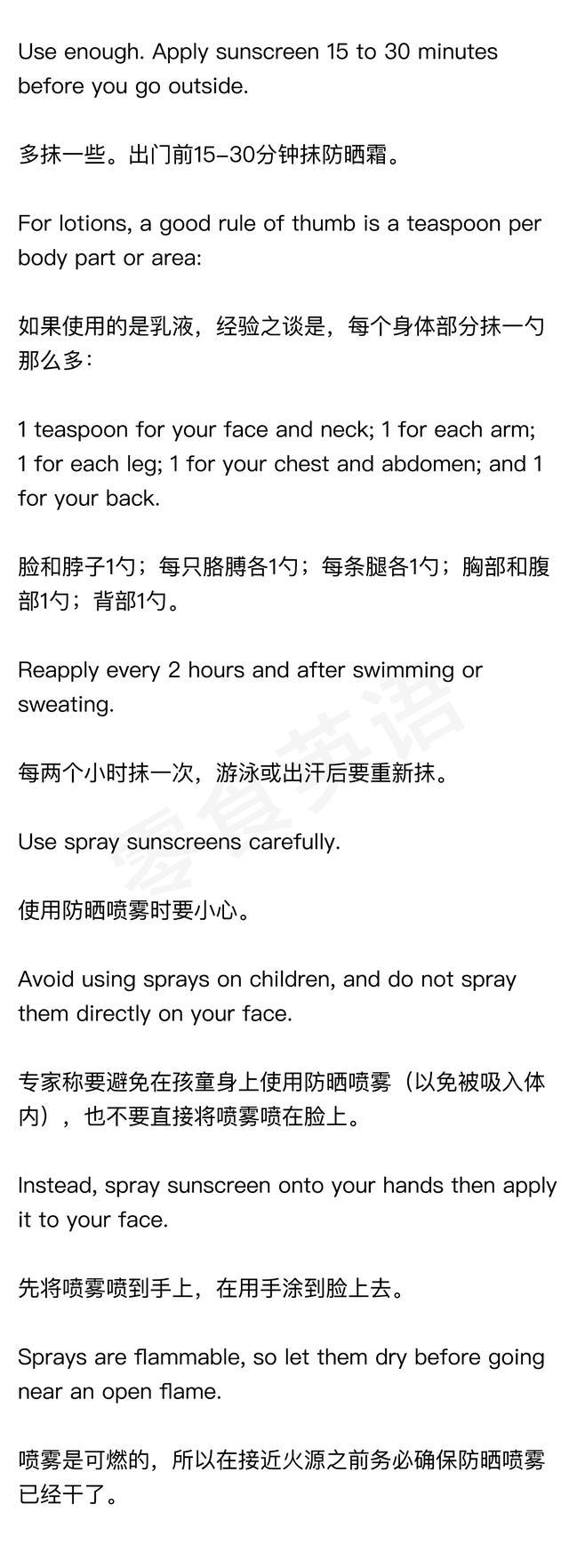 Use enough. Apply sunscreen 15 to 30 minutes before you go outside.

多抹一些。出门前15-30分钟抹防晒霜。

For lotions, a good rule of thumb is a teaspoon per body part or area:

如果使用的是乳液，经验之谈是，每个身体部分抹一勺那么多：

1 teaspoon for your face and neck; 1 for each arm; 1 for each leg; 1 for your chest and abdomen; and 1 for your back.

脸和脖子1勺；每只胳膊各1勺；每条腿各1勺；胸部和腹部1勺；背部1勺。

Reapply every 2 hours and after swimming or sweating.

每两个小时抹一次，游泳或出汗后要重新抹。

Use spray sunscreens carefully.

使用防晒喷雾时要小心。

Avoid using sprays on children, and do not spray them directly on your face.

专家称要避免在孩童身上使用防晒喷雾（以免被吸入体内），也不要直接将喷雾喷在脸上。

Instead, spray sunscreen onto your hands then apply it to your face.

先将喷雾喷到手上，在用手涂到脸上去。

Sprays are flammable, so let them dry before going near an open flame.

喷雾是可燃的，所以在接近火源之前务必确保防晒喷雾已经干了。

零食英语